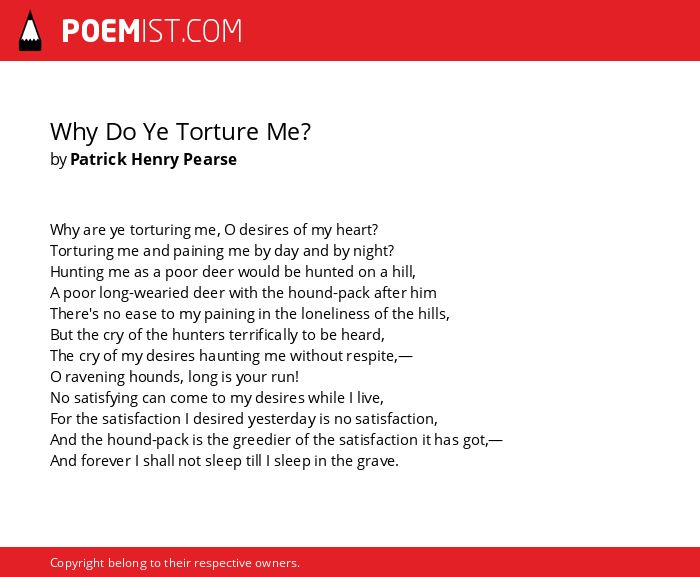 POEMIST.COM

Why Do Ye Torture Me?
by Patrick Henry Pearse

Why are ye torturing me, O desires of my heart?
Torturing me and paining me by day and by night?
Hunting me as a poor deer would be hunted on a hill,
A poor long-wearied deer with the hound-pack after him
There's no ease to my paining in the loneliness of the hills,
But the cry of the hunters terrifically to be heard,
The cry of my desires haunting me without respite,—
O ravening hounds, long is your run!
No satisfying can come to my desires while I live,
For the satisfaction I desired yesterday is no satisfaction,
And the hound-pack is the greedier of the satisfaction it has got,—
And forever I shall not sleep till I sleep in the grave.

Copyright belong to their respective owners.